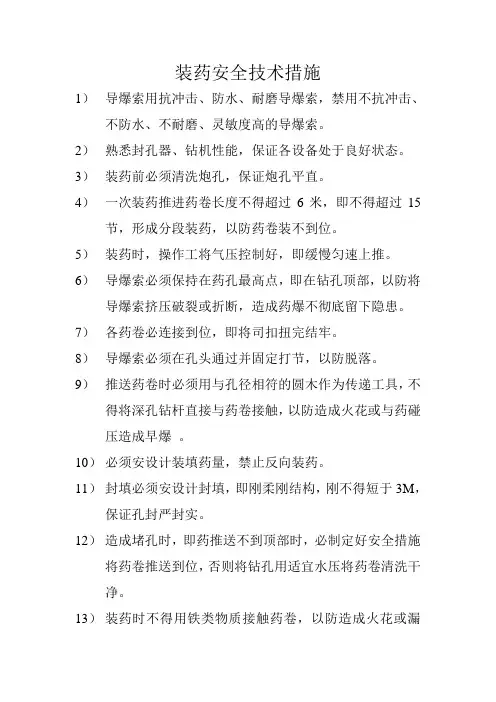 装药安全技术措施

1） 导爆索用抗冲击、防水、耐磨导爆索，禁用不抗冲击、不防水、不耐磨、灵敏度高的导爆索。

2） 熟悉封孔器、钻机性能，保证各设备处于良好状态。

3） 装药前必须清洗炮孔，保证炮孔平直。

4） 一次装药推进药卷长度不得超过 6 米，即不得超过 15 节，形成分段装药，以防药卷装不到位。

5） 装药时，操作工将气压控制好，即缓慢匀速上推。

6） 导爆索必须保持在药孔最高点，即在钻孔顶部，以防将导爆索挤压破裂或折断，造成药爆不彻底留下隐患。

7） 各药卷必连接到位，即将司扣扭完结牢。

8） 导爆索必须在孔头通过并固定打节，以防脱落。

9） 推送药卷时必须用与孔径相符的圆木作为传递工具，不得将深孔钻杆直接与药卷接触，以防造成火花或与药碰压造成早爆 。

10） 必须安设计装填药量，禁止反向装药。

11） 封填必须安设计封填，即刚柔刚结构，刚不得短于 3M，保证孔封严封实。

12） 造成堵孔时，即药推送不到顶部时，必制定好安全措施将药卷推送到位，否则将钻孔用适宜水压将药卷清洗干净。

13） 装药时不得用铁类物质接触药卷，以防造成火花或漏